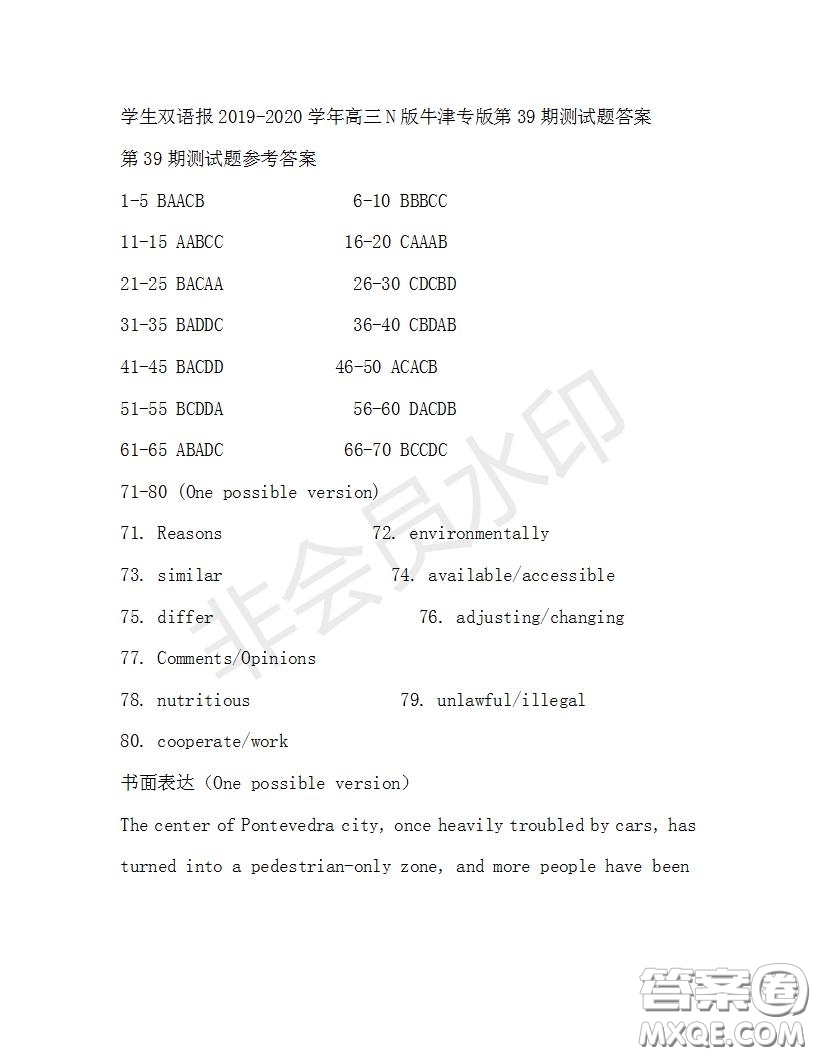 学生双语报 2019-2020 学年高三 N 版牛津专版第 39 期测试题答案

第 39 期测试题参考答案

1-5 BAACB 6-10 BBBCC

11-15 AABCC 16-20 CAAAB

21-25 BACAA 26-30 CDCBD

31-35 BADDC 36-40 CBDAB

41-45 BACDD 46-50 ACACB

51-55 BCDDA 56-60 DACDB

61-65 ABADC 66-70 BCCDC

71-80 (One possible version)

71. Reasons 72. environmentally

73. similar 74. available/accessible

75. differ 76. adjusting/changing

77. Comments/Opinions

78. nutritious 79. unlawful/illegal

80. cooperate/work

书面表达 (One possible version)

The center of Pontevedra city, once heavily troubled by cars, has turned into a pedestrian-only zone, and more people have been

非会员水印

答案圈
MXQE.COM